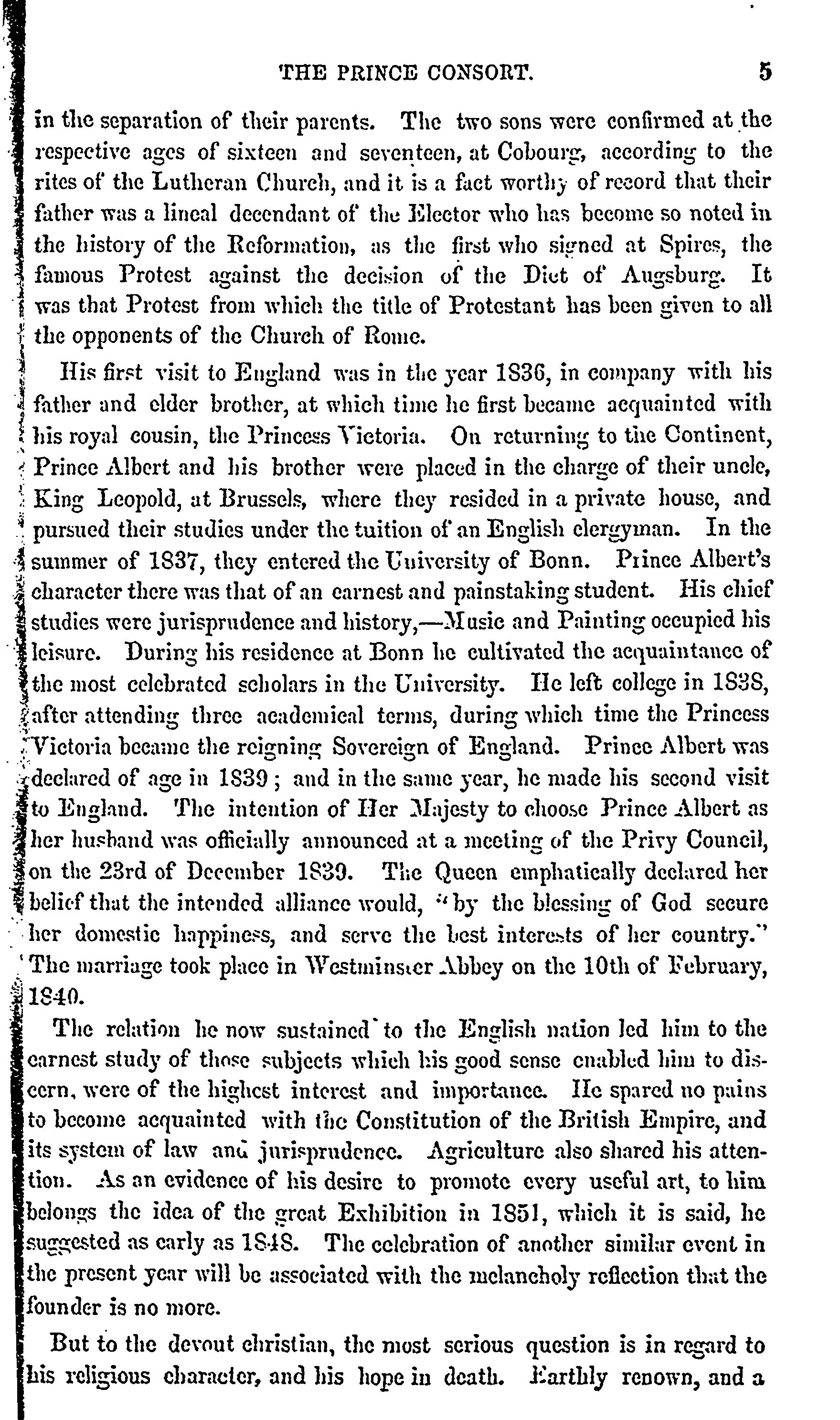 THE PRINCE CONSORT. 5

in the separation of their parents. The two sons were confirmed at the respective ages of sixteen and seventeen, at Cobourg, according to the rites of the Lutheran Church, and it is a fact worthy of record that their father was a lineal decendant of the Elector who has become so noted in the history of the Reformation, as the first who signed at Spires, the famous Protest against the decision of the Diet of Augsburg. It was that Protest from which the title of Protestant has been given to all the opponents of the Church of Rome.

His first visit to England was in the year 1836, in company with his father and elder brother, at which time he first became acquainted with his royal cousin, the Princess Victoria. On returning to the Continent, Prince Albert and his brother were placed in the charge of their uncle, King Leopold, at Brussels, where they resided in a private house, and pursued their studies under the tuition of an English clergyman. In the summer of 1837, they entered the University of Bonn. Prince Albert's character there was that of an earnest and painstaking student. His chief studies were jurisprudence and history,—Music and Painting occupied his leisure. During his residence at Bonn he cultivated the acquaintance of the most celebrated scholars in the University. He left college in 1838, after attending three academical terms, during which time the Princess Victoria became the reigning Sovereign of England. Prince Albert was declared of age in 1839; and in the same year, he made his second visit to England. The intention of Her Majesty to choose Prince Albert as her husband was officially announced at a meeting of the Privy Council, on the 23rd of December 1839. The Queen emphatically declared her belief that the intended alliance would, "by the blessing of God secure her domestic happiness, and serve the best interests of her country." The marriage took place in Westminster Abbey on the 10th of February, 1840.

The relation he now sustained to the English nation led him to the earnest study of those subjects which his good sense enabled him to discern, were of the highest interest and importance. He spared no pains to become acquainted with the Constitution of the British Empire, and its system of law and jurisprudence. Agriculture also shared his attention. As an evidence of his desire to promote every useful art, to him belongs the idea of the great Exhibition in 1851, which it is said, he suggested as early as 1848. The celebration of another similar event in the present year will be associated with the melancholy reflection that the founder is no more.

But to the devout christian, the most serious question is in regard to his religious character, and his hope in death. Earthly renown, and a